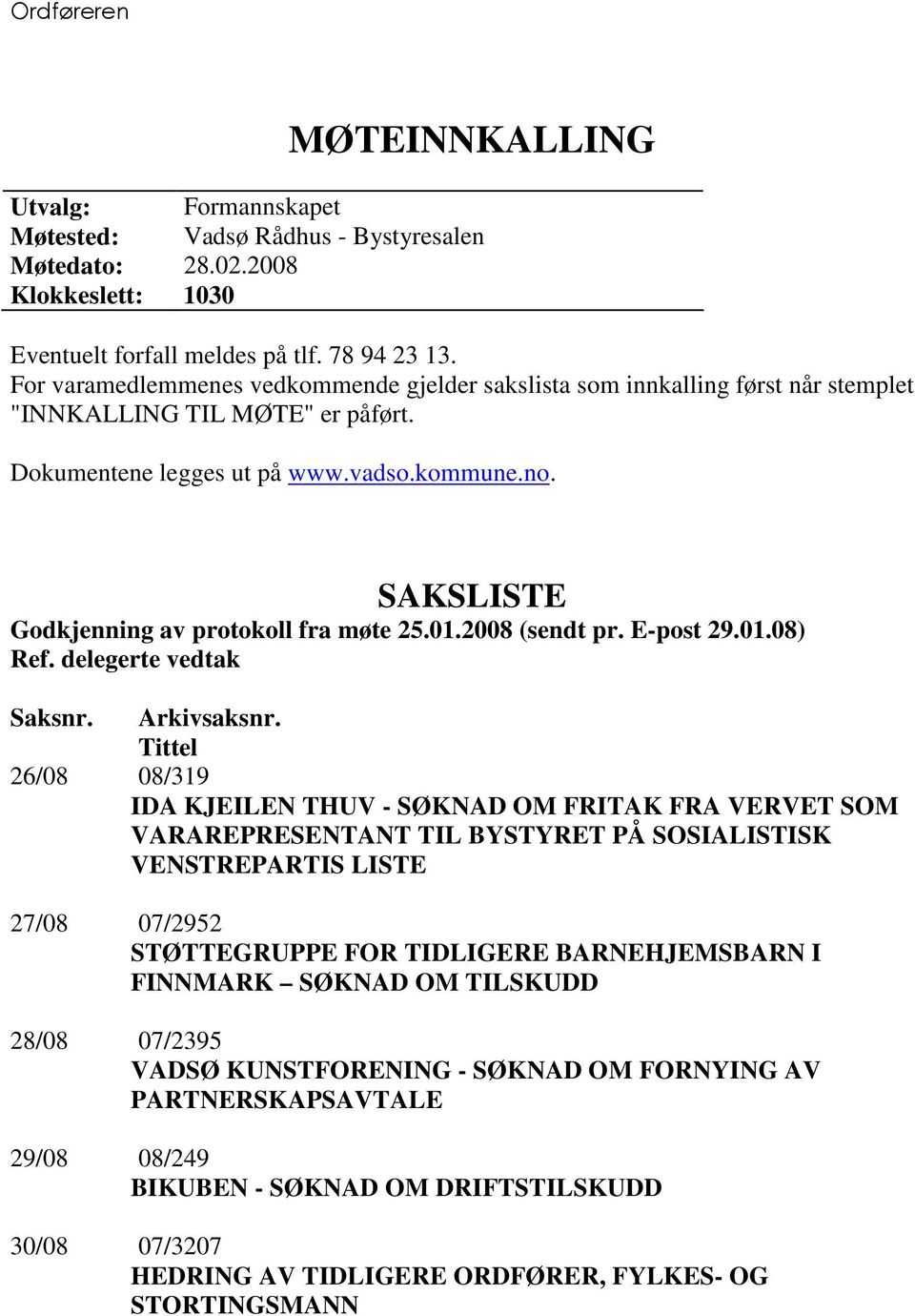 Ordføreren

MØTEINNKALLING

Utvalg: Formannskapet
Møtested: Vadsø Rådhus - Bystyresalen
Møtedato: 28.02.2008
Klokkeslett: 1030

Eventuelt forfall meldes på tlf. 78 94 23 13.
For varamedlemmenes vedkommende gjelder sakslista som innkalling først når stemplet "INNKALLING TIL MØTE" er påført.

Dokumentene legges ut på www.vadso.kommune.no.

SAKSLISTE
Godkjenning av protokoll fra møte 25.01.2008 (sendt pr. E-post 29.01.08)
Ref. delegerte vedtak

Saksnr. Arkivsaksnr.
Tittel

26/08 08/319
IDA KJEILEN THUV - SØKNAD OM FRITAK FRA VERVET SOM VARAREPRESENTANT TIL BYSTYRET PÅ SOSIALISTISK VENSTREPARTIS LISTE

27/08 07/2952
STØTTEGRUPPE FOR TIDLIGERE BARNEHJEMSBARN I FINNMARK – SØKNAD OM TILSKUDD

28/08 07/2395
VADSØ KUNSTFORENING - SØKNAD OM FORNYING AV PARTNERSKAPSAVTALE

29/08 08/249
BIKUBEN - SØKNAD OM DRIFTSTILSKUDD

30/08 07/3207
HEDRING AV TIDLIGERE ORDFØRER, FYLKES- OG STORTINGSMANN